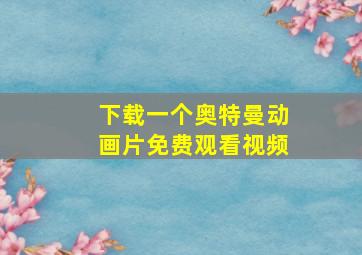 下载一个奥特曼动画片免费观看视频